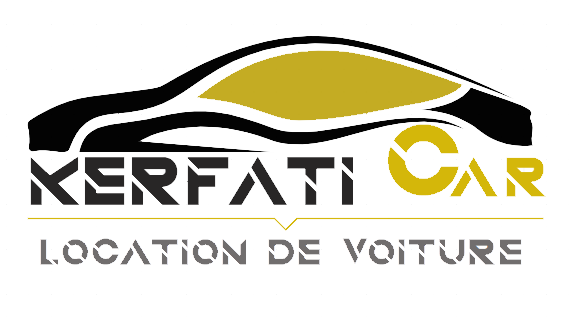 KERFATI CAR

LOCATION DE VOITURE